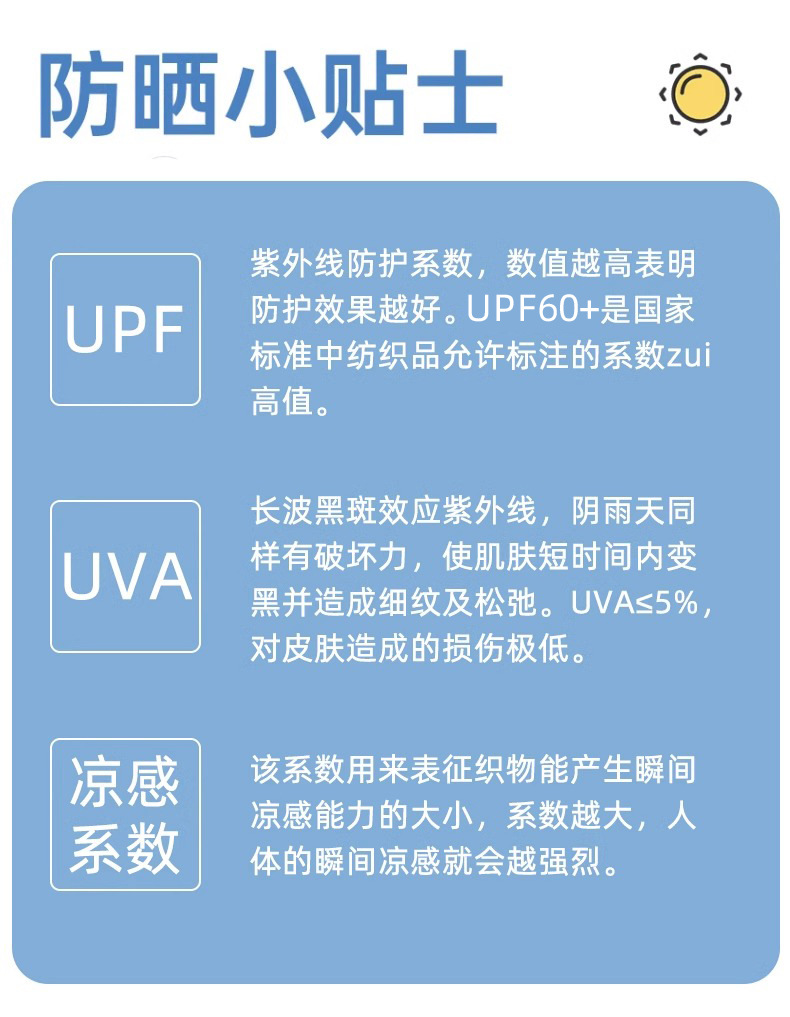 防晒小贴士

UPF

紫外线防护系数，数值越高表明防护效果越好。UPF60+是国家标准中纺织品允许标注的系数zui高值。

UVA

长波黑斑效应紫外线，阴雨天同样有破坏力，使肌肤短时间内变黑并造成细纹及松弛。UVA≤5%，对皮肤造成的损伤极低。

凉感系数

该系数用来表征织物能产生瞬间凉感能力的大小，系数越大，人体的瞬间凉感就会越强烈。